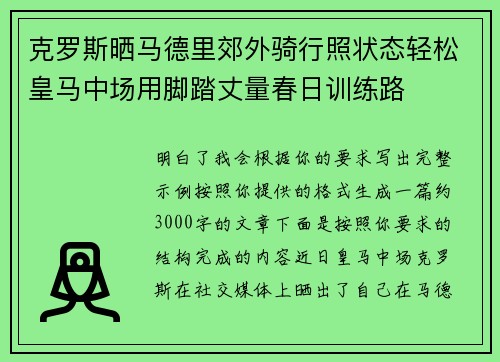 克罗斯晒马德里郊外骑行照状态轻松皇马中场用脚踏丈量春日训练路

明白了我会根据你的要求写出完整示例按照你提供的格式生成一篇约3000字的文章下面是按照你要求的结构完成的内容近日皇马中场克罗斯在社交媒体上晒出了自己在马德